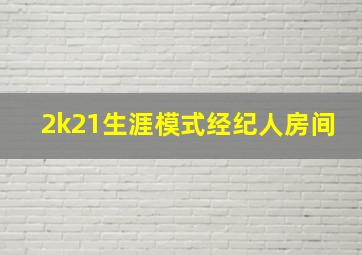 2k21生涯模式经纪人房间